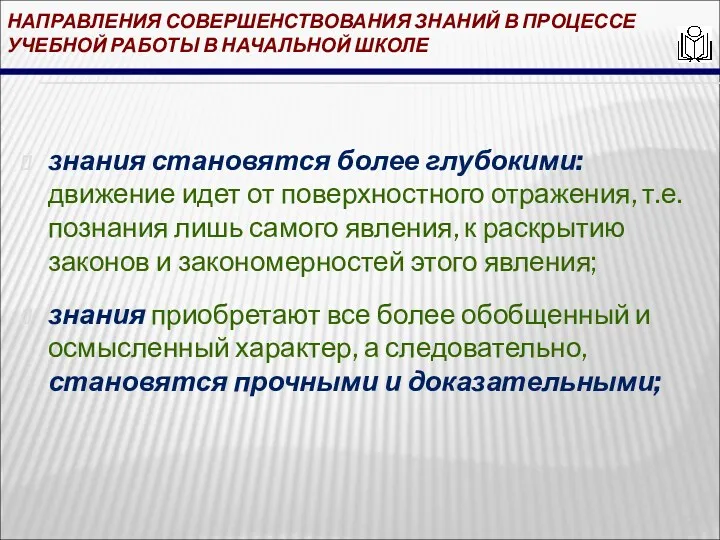 НАПРАВЛЕНИЯ СОВЕРШЕНСТВОВАНИЯ ЗНАНИЙ В ПРОЦЕССЕ УЧЕБНОЙ РАБОТЫ В НАЧАЛЬНОЙ ШКОЛЕ

знания становятся более глубокими: движение идет от поверхностного отражения, т.е. познания лишь самого явления, к раскрытию законов и закономерностей этого явления;

знания приобретают все более обобщенный и осмысленный характер, а следовательно, становятся прочными и доказательными;